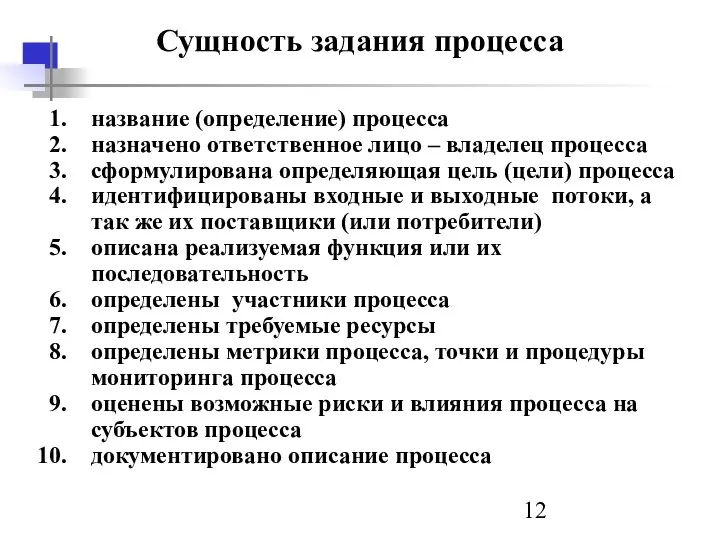 Сущность задания процесса

1. название (определение) процесса
2. назначено ответственное лицо – владелец процесса
3. сформулирована определяющая цель (цели) процесса
4. идентифицированы входные и выходные потоки, а так же их поставщики (или потребители)
5. описана реализуемая функция или их последовательность
6. определены участники процесса
7. определены требуемые ресурсы
8. определены метрики процесса, точки и процедуры мониторинга процесса
9. оценены возможные риски и влияния процесса на субъектов процесса
10. документировано описание процесса

12